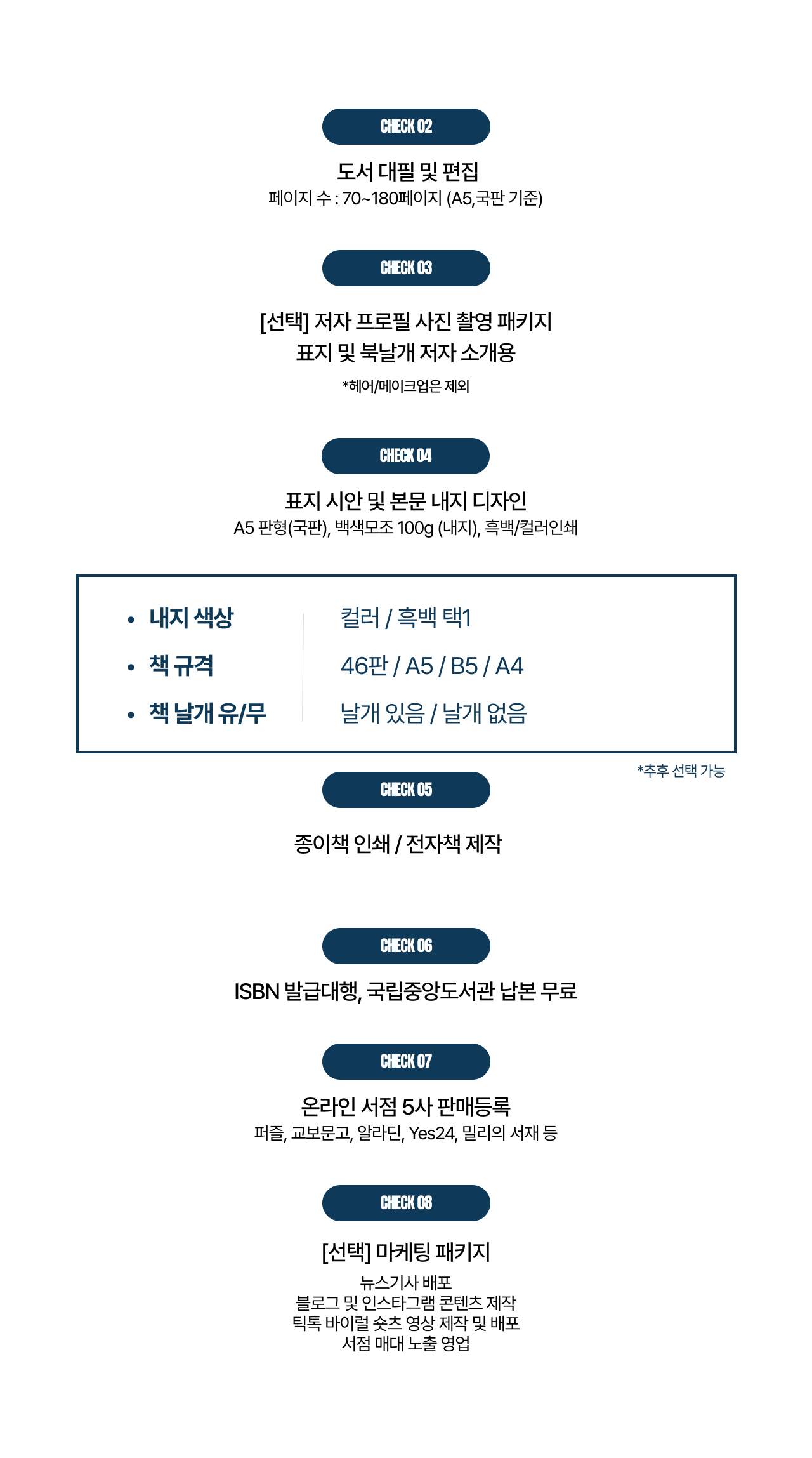 CHECK 02

도서 대필 및 편집

페이지 수 : 70~180페이지 (A5,국판 기준)

CHECK 03

[선택] 저자 프로필 사진 촬영 패키지
표지 및 북날개 저자 소개용

*헤어/메이크업은 제외

CHECK 04

표지 시안 및 본문 내지 디자인

A5 판형(국판), 백색모조 100g (내지), 흑백/컬러인쇄

| | |
|---|---|
| • 내지 색상 | 컬러 / 흑백 택1 |
| • 책 규격 | 46판 / A5 / B5 / A4 |
| • 책 날개 유/무 | 날개 있음 / 날개 없음 |

*추후 선택 가능

CHECK 05

종이책 인쇄 / 전자책 제작

CHECK 06

ISBN 발급대행, 국립중앙도서관 납본 무료

CHECK 07

온라인 서점 5사 판매등록

퍼즐, 교보문고, 알라딘, Yes24, 밀리의 서재 등

CHECK 08

[선택] 마케팅 패키지

뉴스기사 배포
블로그 및 인스타그램 콘텐츠 제작
틱톡 바이럴 숏츠 영상 제작 및 배포
서점 매대 노출 영업